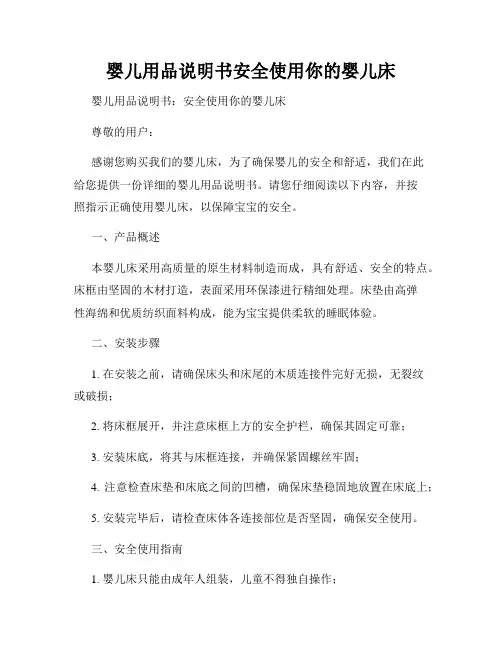 婴儿用品说明书安全使用你的婴儿床

婴儿用品说明书：安全使用你的婴儿床

尊敬的用户：

感谢您购买我们的婴儿床，为了确保婴儿的安全和舒适，我们在此给您提供一份详细的婴儿用品说明书。请您仔细阅读以下内容，并按照指示正确使用婴儿床，以保障宝宝的安全。

一、产品概述

本婴儿床采用高质量的原生材料制造而成，具有舒适、安全的特点。床框由坚固的木材打造，表面采用环保漆进行精细处理。床垫由高弹性海绵和优质纺织面料构成，能为宝宝提供柔软的睡眠体验。

二、安装步骤

1. 在安装之前，请确保床头和床尾的木质连接件完好无损，无裂纹或破损；

2. 将床框展开，并注意床框上方的安全护栏，确保其固定可靠；

3. 安装床底，将其与床框连接，并确保紧固螺丝牢固；

4. 注意检查床垫和床底之间的凹槽，确保床垫稳固地放置在床底上；

5. 安装完毕后，请检查床体各连接部位是否坚固，确保安全使用。

三、安全使用指南

1. 婴儿床只能由成年人组装，儿童不得独自操作；